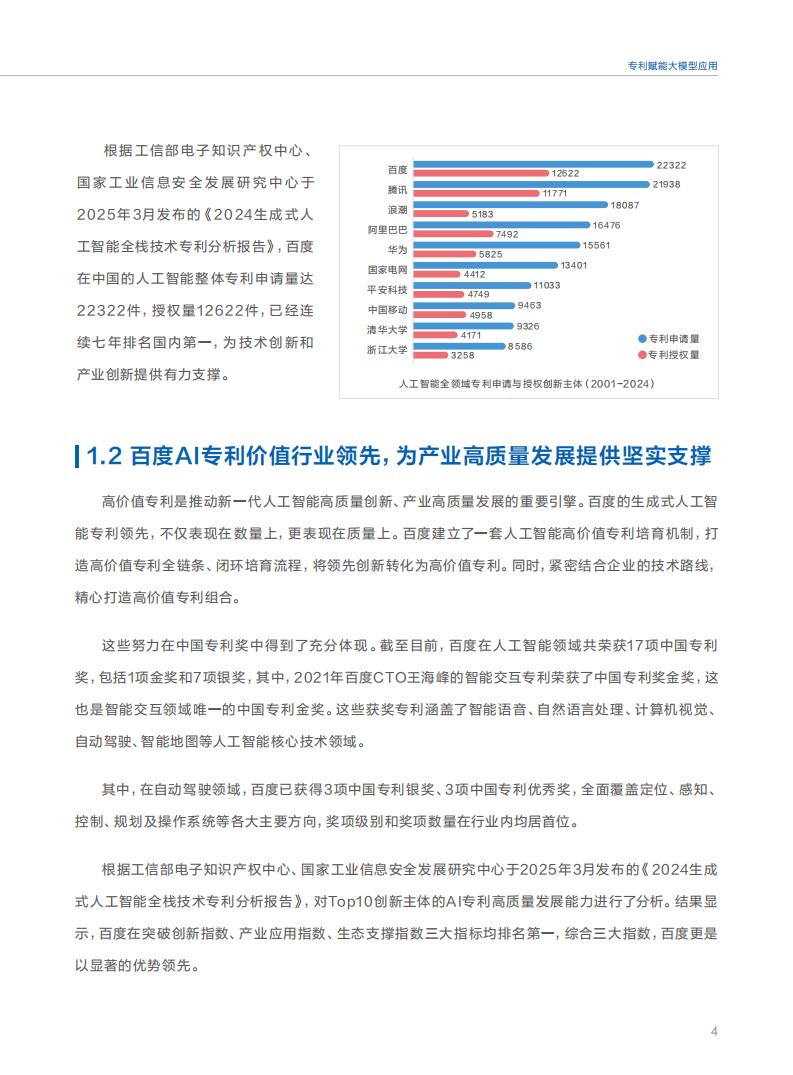 专利赋能大模型应用

根据工信部电子知识产权中心、国家工业信息安全发展研究中心于2025年3月发布的《2024生成式人工智能全栈技术专利分析报告》，百度在中国的人工智能整体专利申请量达22322件，授权量12622件，已经连续七年排名国内第一，为技术创新和产业创新提供有力支撑。

百度 22322 12622
腾讯 21938 11771
浪潮 18087 5183
阿里巴巴 16476 7492
华为 15561 5825
国家电网 13401 4412
平安科技 11033 4749
中国移动 9463 4958
清华大学 9326 4171
浙江大学 8586 3258
专利申请量
专利授权量
人工智能全领域专利申请与授权创新主体（2001-2024）

1.2 百度AI专利价值行业领先，为产业高质量发展提供坚实支撑

高价值专利是推动新一代人工智能高质量创新、产业高质量发展的重要引擎。百度的生成式人工智能专利领先，不仅表现在数量上，更表现在质量上。百度建立了一套人工智能高价值专利培育机制，打造高价值专利全链条、闭环培育流程，将领先创新转化为高价值专利。同时，紧密结合企业的技术路线，精心打造高价值专利组合。

这些努力在中国专利奖中得到了充分体现。截至目前，百度在人工智能领域共荣获17项中国专利奖，包括1项金奖和7项银奖，其中，2021年百度CTO王海峰的智能交互专利荣获了中国专利奖金奖，这也是智能交互领域唯一的中国专利金奖。这些获奖专利涵盖了智能语音、自然语言处理、计算机视觉、自动驾驶、智能地图等人工智能核心技术领域。

其中，在自动驾驶领域，百度已获得3项中国专利银奖、3项中国专利优秀奖，全面覆盖定位、感知、控制、规划及操作系统等各大主要方向，奖项级别和奖项数量在行业内均居首位。

根据工信部电子知识产权中心、国家工业信息安全发展研究中心于2025年3月发布的《2024生成式人工智能全栈技术专利分析报告》，对Top10创新主体的AI专利高质量发展能力进行了分析。结果显示，百度在突破创新指数、产业应用指数、生态支撑指数三大指标均排名第一，综合三大指数，百度更是以显著的优势领先。

4